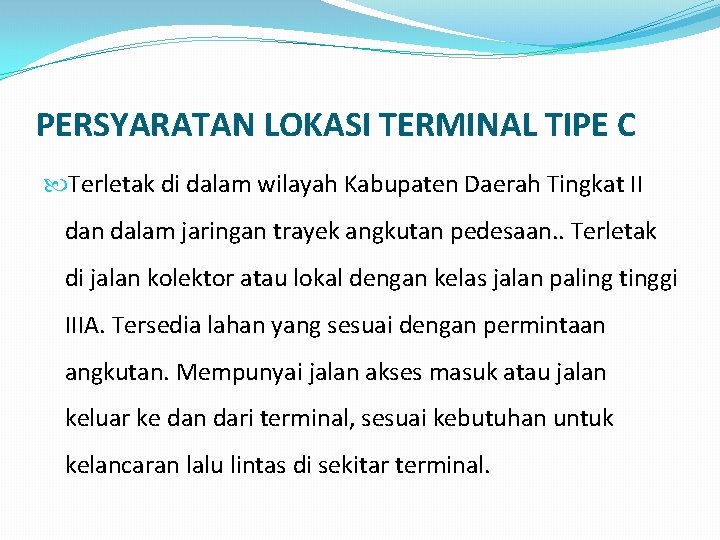 PERSYARATAN LOKASI TERMINAL TIPE C

Terletak di dalam wilayah Kabupaten Daerah Tingkat II dan dalam jaringan trayek angkutan pedesaan.. Terletak di jalan kolektor atau lokal dengan kelas jalan paling tinggi IIIA. Tersedia lahan yang sesuai dengan permintaan angkutan. Mempunyai jalan akses masuk atau jalan keluar ke dan dari terminal, sesuai kebutuhan untuk kelancaran lalu lintas di sekitar terminal.